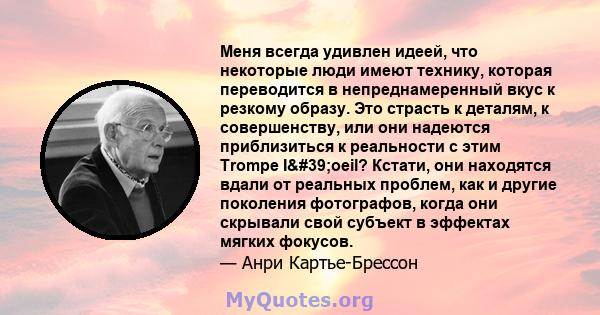 Меня всегда удивлен идеей, что некоторые люди имеют технику, которая переводится в непреднамеренный вкус к резкому образу. Это страсть к деталям, к совершенству, или они надеются приблизиться к реальности с этим Trompe l&#39;oeil? Кстати, они находятся вдали от реальных проблем, как и другие поколения фотографов, когда они скрывали свой субъект в эффектах мягких фокусов.
— Анри Картье-Брессон

MyQuotes.org